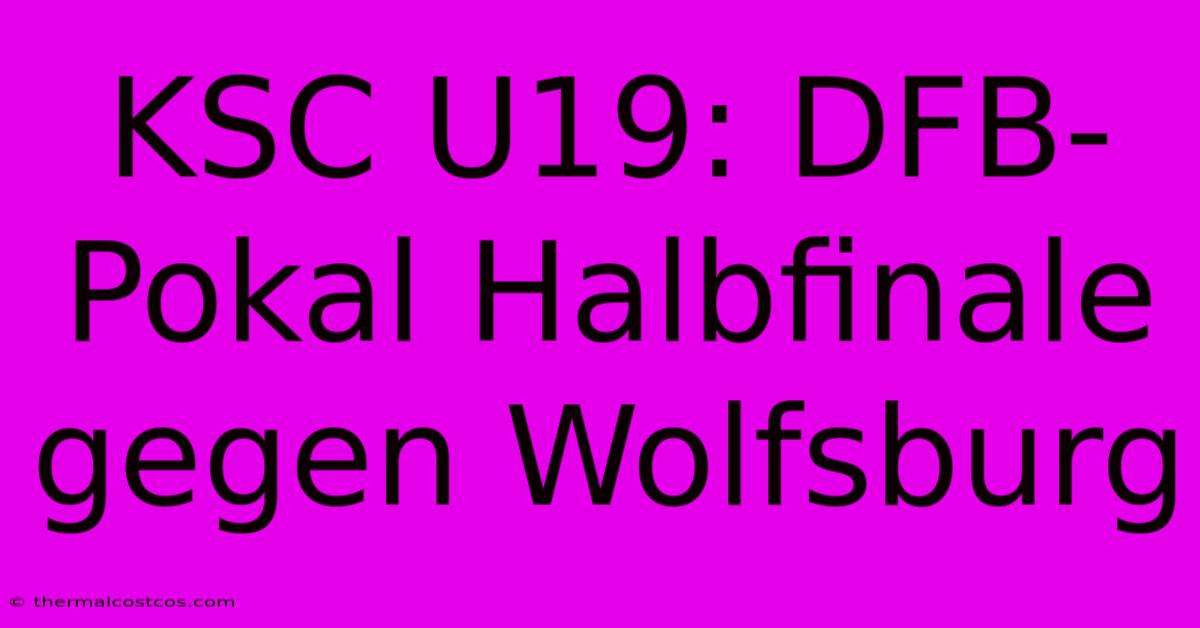 KSC U19: DFB-Pokal Halbfinale gegen Wolfsburg

© thermalcostcos.com